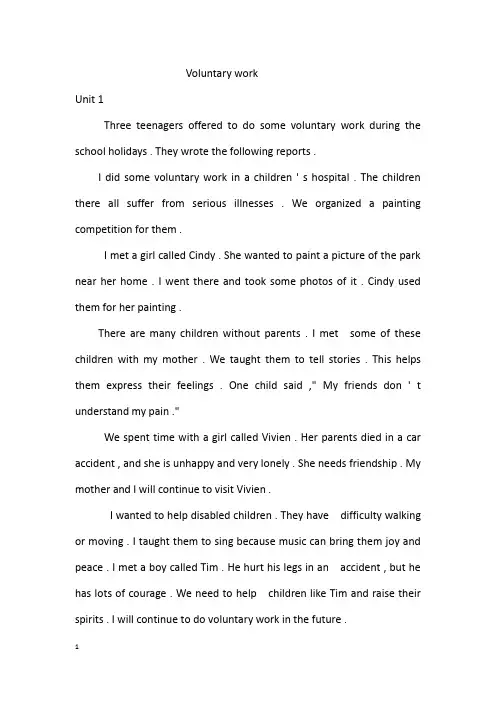 Voluntary work

Unit 1

Three teenagers offered to do some voluntary work during the school holidays . They wrote the following reports .

I did some voluntary work in a children ' s hospital . The children there all suffer from serious illnesses . We organized a painting competition for them .

I met a girl called Cindy . She wanted to paint a picture of the park near her home . I went there and took some photos of it . Cindy used them for her painting .

There are many children without parents . I met some of these children with my mother . We taught them to tell stories . This helps them express their feelings . One child said ," My friends don ' t understand my pain ."

We spent time with a girl called Vivien . Her parents died in a car accident , and she is unhappy and very lonely . She needs friendship . My mother and I will continue to visit Vivien .

I wanted to help disabled children . They have difficulty walking or moving . I taught them to sing because music can bring them joy and peace . I met a boy called Tim . He hurt his legs in an accident , but he has lots of courage . We need to help children like Tim and raise their spirits . I will continue to do voluntary work in the future .

1